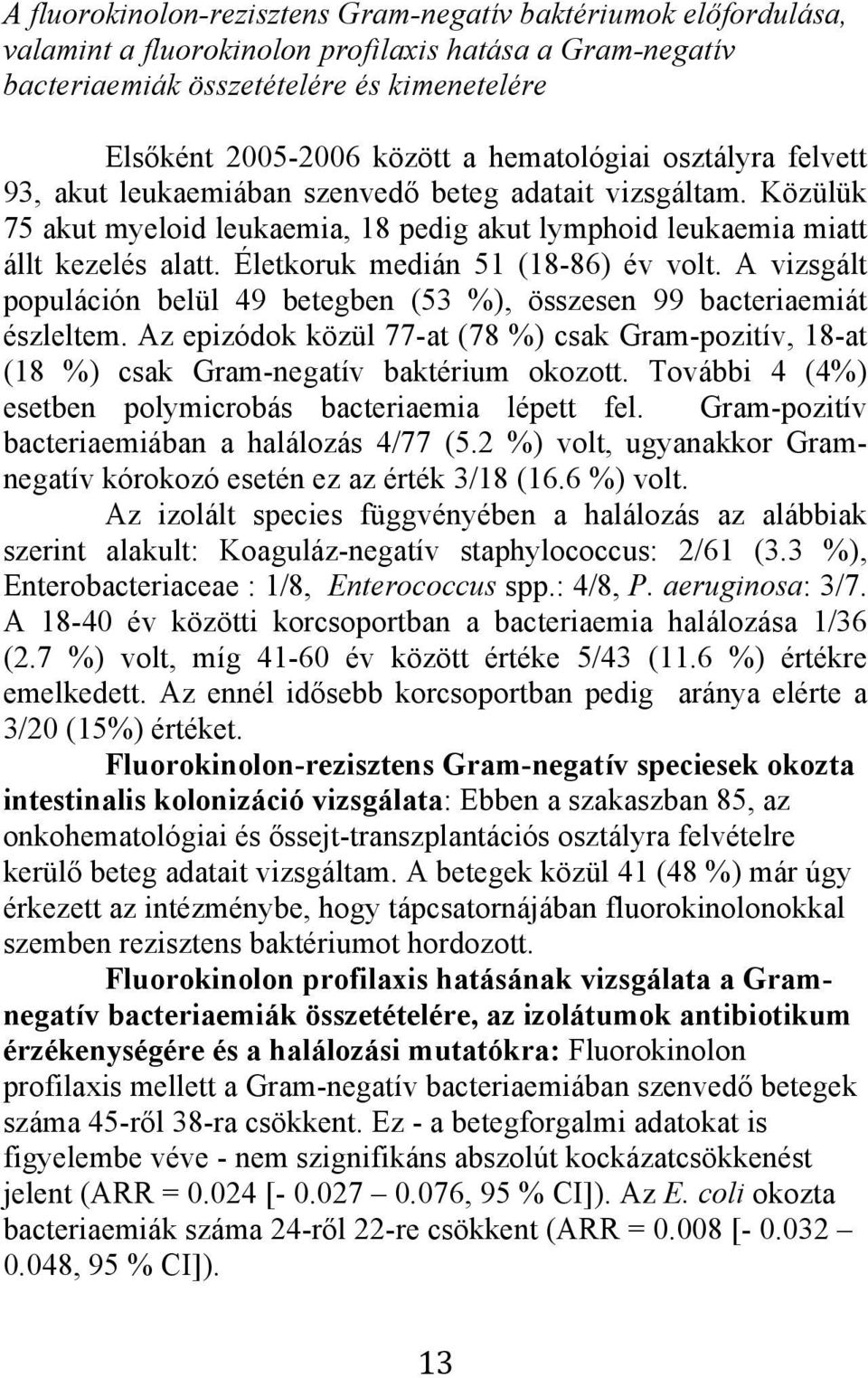 A fluorokinolon-rezisztens Gram-negatív baktériumok előfordulása, valamint a fluorokinolon profilaxis hatása a Gram-negatív bacteriaemiák összetételére és kimenetelére

Elsőként 2005-2006 között a hematológiai osztályra felvett 93, akut leukaemiában szenvedő beteg adatait vizsgáltam. Közülük 75 akut myeloid leukaemia, 18 pedig akut lymphoid leukaemia miatt állt kezelés alatt. Életkoruk medián 51 (18-86) év volt. A vizsgált populáción belül 49 betegben (53 %), összesen 99 bacteriaemiát észleltem. Az epizódok közül 77-at (78 %) csak Gram-pozitív, 18-at (18 %) csak Gram-negatív baktérium okozott. További 4 (4%) esetben polymicrobás bacteriaemia lépett fel. Gram-pozitív bacteriaemiában a halálozás 4/77 (5.2 %) volt, ugyanakkor Gram-negatív kórokozó esetén ez az érték 3/18 (16.6 %) volt.

Az izolált species függvényében a halálozás az alábbiak szerint alakult: Koaguláz-negatív staphylococcus: 2/61 (3.3 %), Enterobacteriaceae : 1/8, Enterococcus spp.: 4/8, P. aeruginosa: 3/7. A 18-40 év közötti korcsoportban a bacteriaemia halálozása 1/36 (2.7 %) volt, míg 41-60 év között értéke 5/43 (11.6 %) értékre emelkedett. Az ennél idősebb korcsoportban pedig aránya elérte a 3/20 (15%) értéket.

Fluorokinolon-rezisztens Gram-negatív speciesek okozta intestinalis kolonizáció vizsgálata: Ebben a szakaszban 85, az onkohematológiai és őssejt-transzplantációs osztályra felvételre kerülő beteg adatait vizsgáltam. A betegek közül 41 (48 %) már úgy érkezett az intézménybe, hogy tápcsatornájában fluorokinolonokkal szemben rezisztens baktériumot hordozott.

Fluorokinolon profilaxis hatásának vizsgálata a Gram-negatív bacteriaemiák összetételére, az izolátumok antibiotikum érzékenységére és a halálozási mutatókra: Fluorokinolon profilaxis mellett a Gram-negatív bacteriaemiában szenvedő betegek száma 45-ről 38-ra csökkent. Ez - a betegforgalmi adatokat is figyelembe véve - nem szignifikáns abszolút kockázatcsökkenést jelent (ARR = 0.024 [- 0.027 – 0.076, 95 % CI]). Az E. coli okozta bacteriaemiák száma 24-ről 22-re csökkent (ARR = 0.008 [- 0.032 – 0.048, 95 % CI]).

13